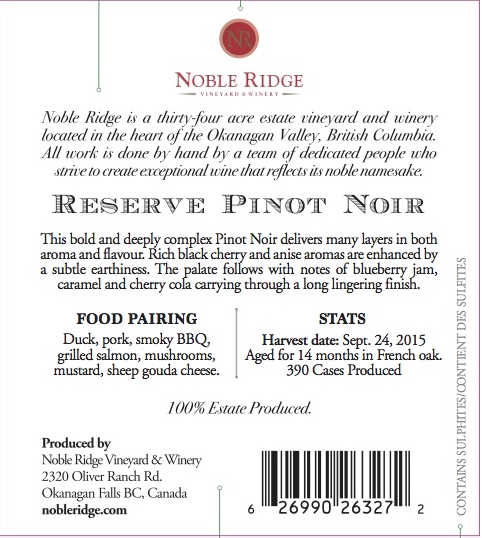 NR

NOBLE RIDGE
VINEYARD & WINERY

Noble Ridge is a thirty-four acre estate vineyard and winery located in the heart of the Okanagan Valley, British Columbia. All work is done by hand by a team of dedicated people who strive to create exceptional wine that reflects its noble namesake.

RESERVE PINOT NOIR

This bold and deeply complex Pinot Noir delivers many layers in both aroma and flavour. Rich black cherry and anise aromas are enhanced by a subtle earthiness. The palate follows with notes of blueberry jam, caramel and cherry cola carrying through a long lingering finish.

FOOD PAIRING
Duck, pork, smoky BBQ, grilled salmon, mushrooms, mustard, sheep gouda cheese.

STATS
Harvest date: Sept. 24, 2015
Aged for 14 months in French oak.
390 Cases Produced

100% Estate Produced.

Produced by
Noble Ridge Vineyard & Winery
2320 Oliver Ranch Rd.
Okanagan Falls BC, Canada
nobleridge.com

6 26990 26327 2

CONTAINS SULPHITES/CONTIENT DES SULFITES